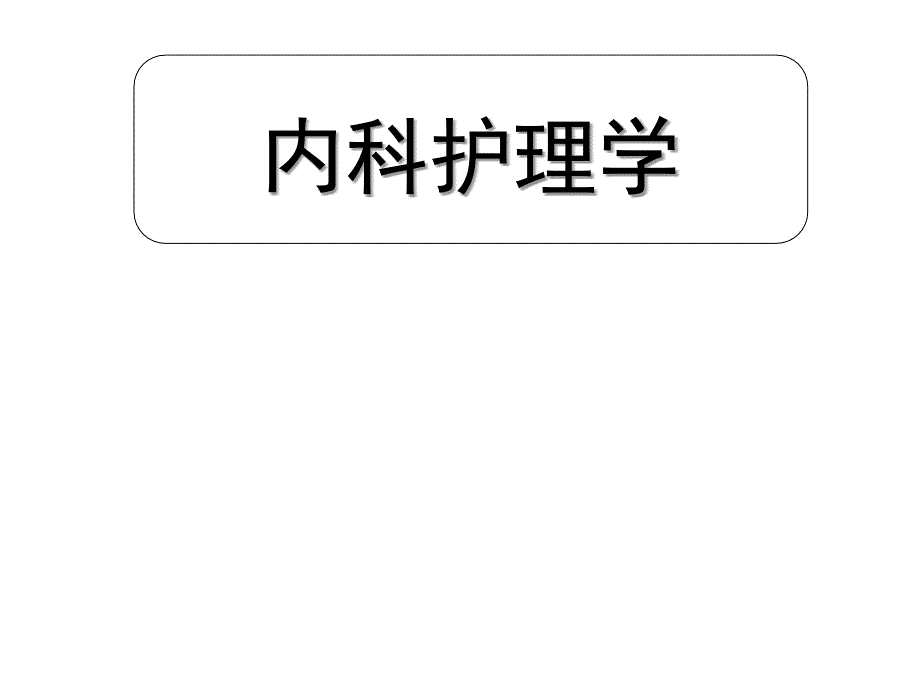 内科护理学